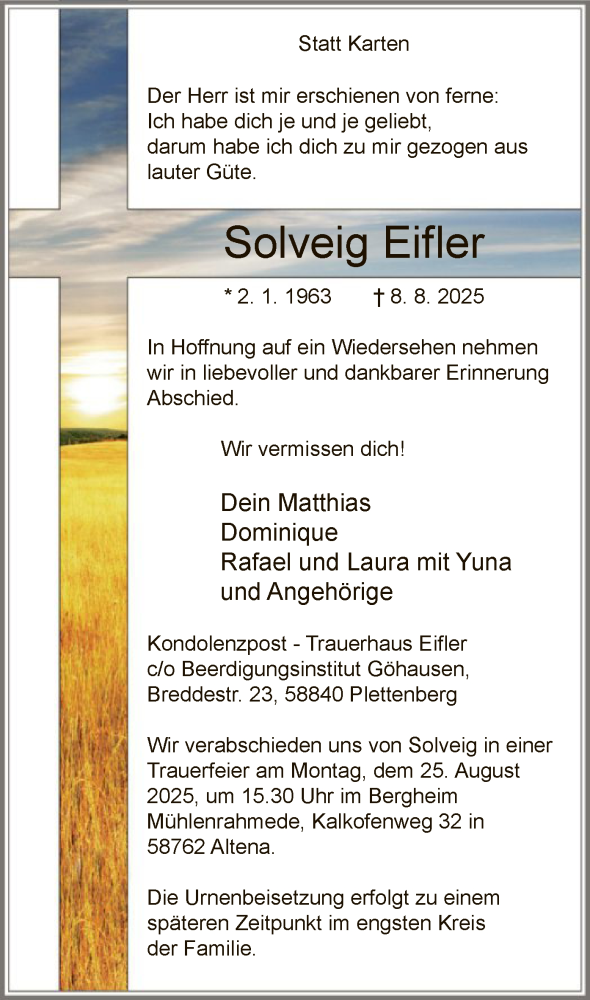 Statt Karten

Der Herr ist mir erschienen von ferne: Ich habe dich je und je geliebt, darum habe ich dich zu mir gezogen aus lauter Güte.

Solveig Eifler

* 2. 1. 1963 † 8. 8. 2025

In Hoffnung auf ein Wiedersehen nehmen wir in liebevoller und dankbarer Erinnerung Abschied.

Wir vermissen dich!

Dein Matthias
Dominique
Rafael und Laura mit Yuna
und Angehörige

Kondolenzpost - Trauerhaus Eifler
c/o Beerdigungsinstitut Göhausen,
Breddestr. 23, 58840 Plettenberg

Wir verabschieden uns von Solveig in einer Trauerfeier am Montag, dem 25. August 2025, um 15.30 Uhr im Bergheim Mühlenrahmede, Kalkofenweg 32 in 58762 Altena.

Die Urnenbeisetzung erfolgt zu einem späteren Zeitpunkt im engsten Kreis der Familie.